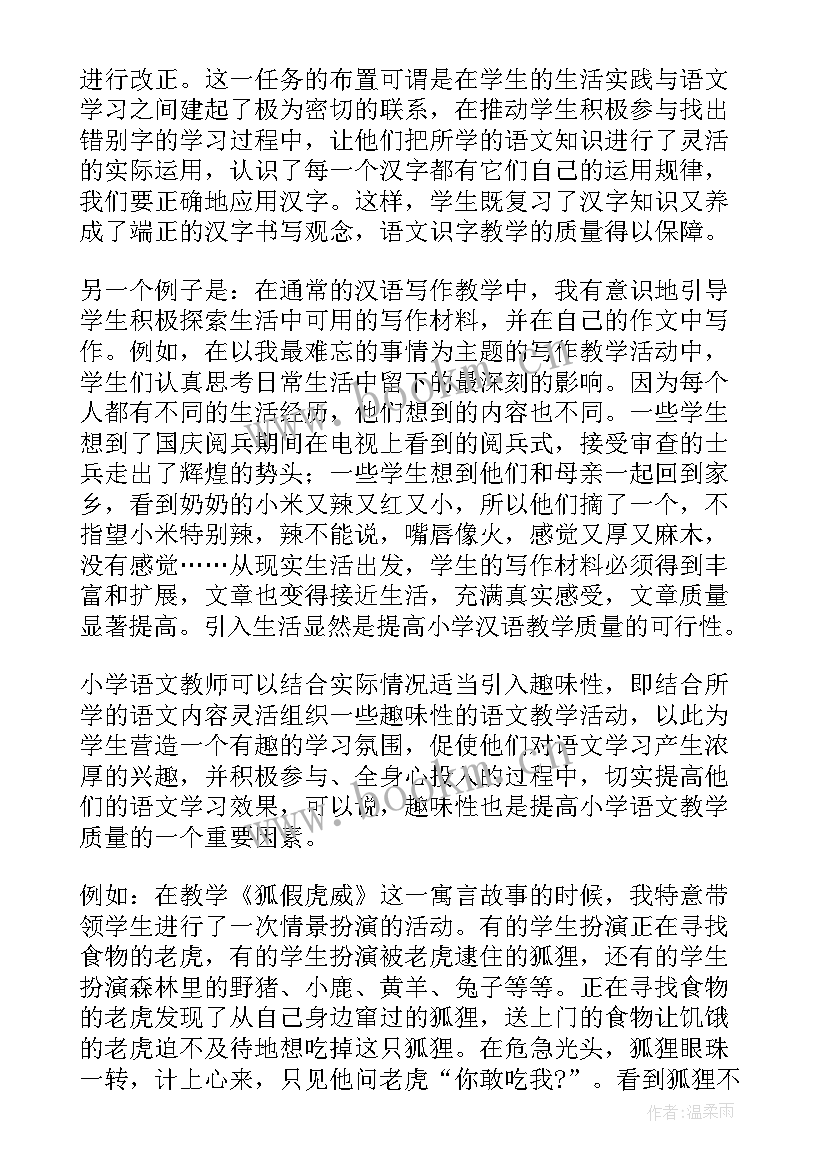 进行改正。这一任务的布置可谓是在学生的生活实践与语文学习之间建起了极为密切的联系，在推动学生积极参与找出错别字的学习过程中，让他们把所学的语文知识进行了灵活的实际运用，认识了每一个汉字都有它们自己的运用规律，我们要正确地应用汉字。这样，学生既复习了汉字知识又养成了端正的汉字书写观念，语文识字教学的质量得以保障。

另一个例子是：在通常的汉语写作教学中，我有意识地引导学生积极探索生活中可用的写作材料，并在自己的作文中写作。例如，在以我最难忘的事情为主题的写作教学活动中，学生们认真思考日常生活中留下的最深刻的影响。因为每个人都有不同的生活经历，他们想到的内容也不同。一些学生想到了国庆阅兵期间在电视上看到的阅兵式，接受审查的士兵走出了辉煌的势头；一些学生想到他们和母亲一起回到家乡，看到奶奶的小米又辣又红又小，所以他们摘了一个，不指望小米特别辣，辣不能说，嘴唇像火，感觉又厚又麻木，没有感觉……从现实生活出发，学生的写作材料必须得到丰富和扩展，文章也变得接近生活，充满真实感受，文章质量显著提高。引入生活显然是提高小学汉语教学质量的可行性。

小学语文教师可以结合实际情况适当引入趣味性，即结合所学的语文内容灵活组织一些趣味性的语文教学活动，以此为学生营造一个有趣的学习氛围，促使他们对语文学习产生浓厚的兴趣，并积极参与、全身心投入的过程中，切实提高他们的语文学习效果，可以说，趣味性也是提高小学语文教学质量的一个重要因素。

例如：在教学《狐假虎威》这一寓言故事的时候，我特意带领学生进行了一次情景扮演的活动。有的学生扮演正在寻找食物的老虎，有的学生扮演被老虎逮住的狐狸，还有的学生扮演森林里的野猪、小鹿、黄羊、兔子等等。正在寻找食物的老虎发现了从自己身边窜过的狐狸，送上门的食物让饥饿的老虎迫不及待地想吃掉这只狐狸。在危急光头，狐狸眼珠一转，计上心来，只见他问老虎“你敢吃我？”。看到狐狸不

www.bookm.com

作者：温柔雨